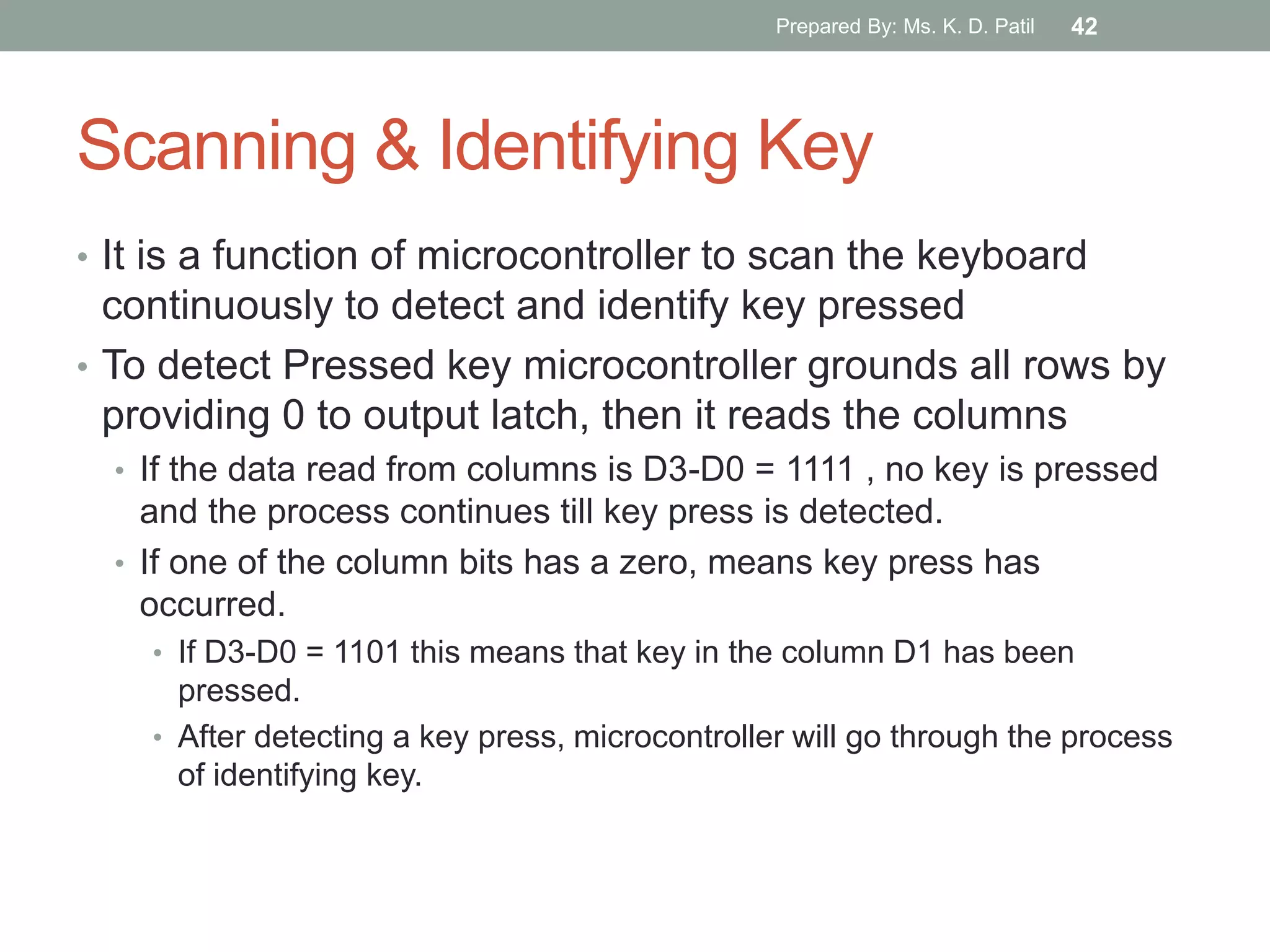 Prepared By: Ms. K. D. Patil 42

Scanning & Identifying Key

• It is a function of microcontroller to scan the keyboard continuously to detect and identify key pressed
• To detect Pressed key microcontroller grounds all rows by providing 0 to output latch, then it reads the columns
  • If the data read from columns is D3-D0 = 1111 , no key is pressed and the process continues till key press is detected.
  • If one of the column bits has a zero, means key press has occurred.
    • If D3-D0 = 1101 this means that key in the column D1 has been pressed.
    • After detecting a key press, microcontroller will go through the process of identifying key.